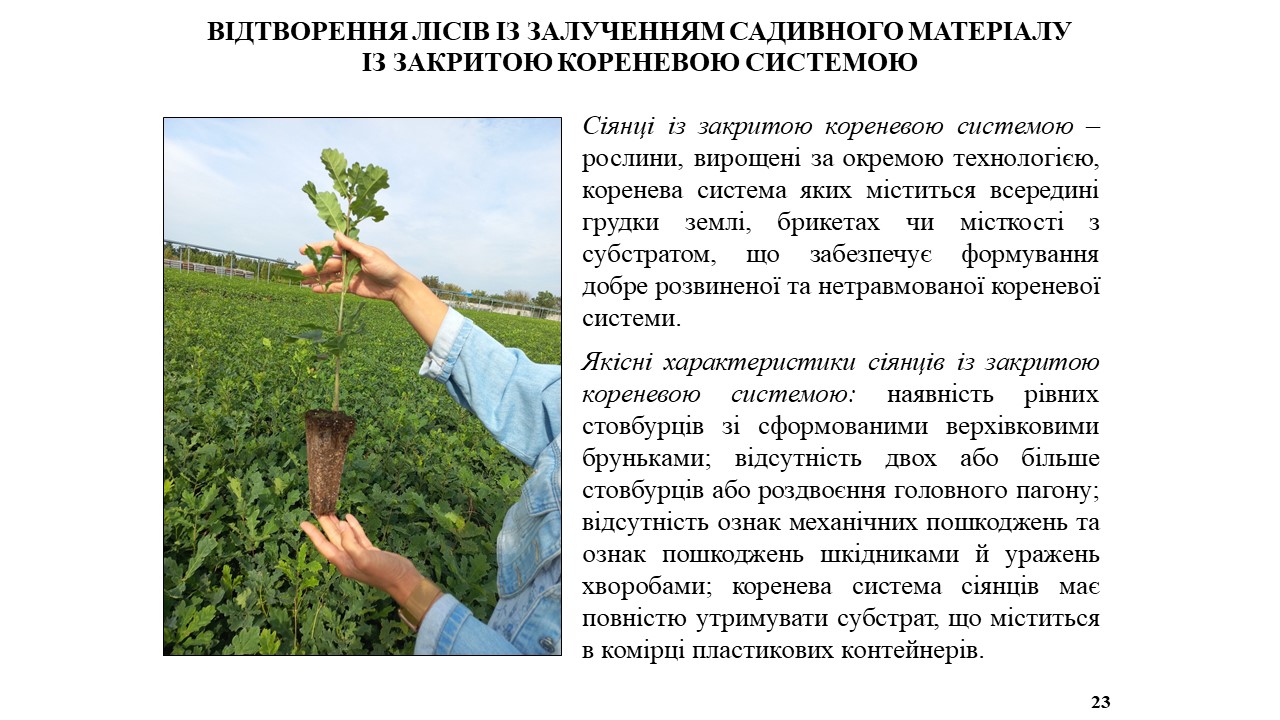 ВІДТВОРЕННЯ ЛІСІВ ІЗ ЗАЛУЧЕННЯМ САДИВНОГО МАТЕРІАЛУ
ІЗ ЗАКРИТОЮ КОРЕНЕВОЮ СИСТЕМОЮ

Сіянці із закритою кореневою системою – рослини, вирощені за окремою технологією, коренева система яких міститься всередині грудки землі, брикетах чи місткості з субстратом, що забезпечує формування добре розвиненої та нетравмованої кореневої системи.

Якісні характеристики сіянців із закритою кореневою системою: наявність рівних стовбурців зі сформованими верхівковими бруньками; відсутність двох або більше стовбурців або роздвоєння головного пагону; відсутність ознак механічних пошкоджень та ознак пошкоджень шкідниками й уражень хворобами; коренева система сіянців має повністю утримувати субстрат, що міститься в комірці пластикових контейнерів.

23